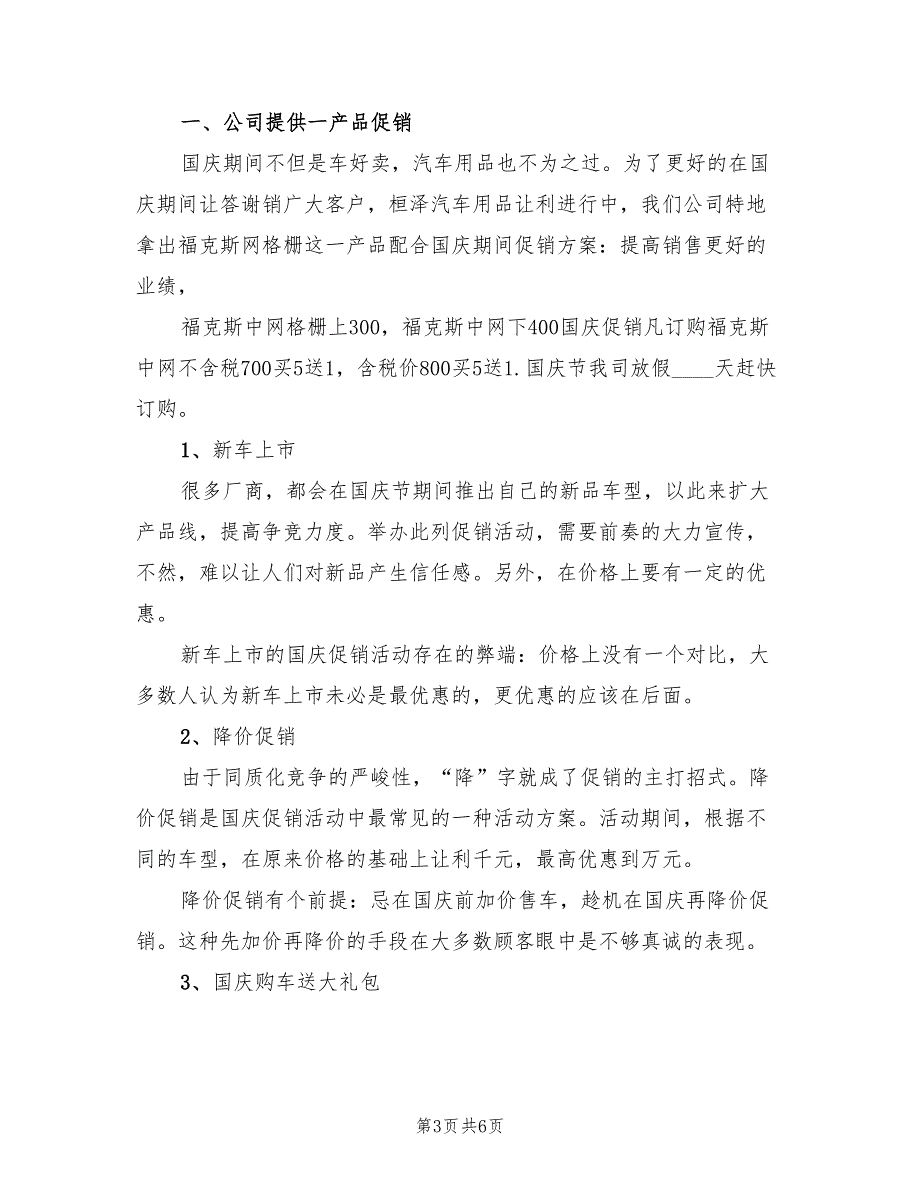 一、公司提供一产品促销

国庆期间不但是车好卖，汽车用品也不为之过。为了更好的在国庆期间让答谢销广大客户，桓泽汽车用品让利进行中，我们公司特地拿出福克斯网格栅这一产品配合国庆期间促销方案：提高销售更好的业绩，

福克斯中网格栅上300，福克斯中网下400国庆促销凡订购福克斯中网不含税700买5送1，含税价800买5送1.国庆节我司放假____天赶快订购。

1、新车上市

很多厂商，都会在国庆节期间推出自己的新品车型，以此来扩大产品线，提高争竞力度。举办此列促销活动，需要前奏的大力宣传，不然，难以让人们对新品产生信任感。另外，在价格上要有一定的优惠。

新车上市的国庆促销活动存在的弊端：价格上没有一个对比，大多数人认为新车上市未必是最优惠的，更优惠的应该在后面。

2、降价促销

由于同质化竞争的严峻性，“降”字就成了促销的主打招式。降价促销是国庆促销活动中最常见的一种活动方案。活动期间，根据不同的车型，在原来价格的基础上让利千元，最高优惠到万元。

降价促销有个前提：忌在国庆前加价售车，趁机在国庆再降价促销。这种先加价再降价的手段在大多数顾客眼中是不够真诚的表现。

3、国庆购车送大礼包

第3页 共6页